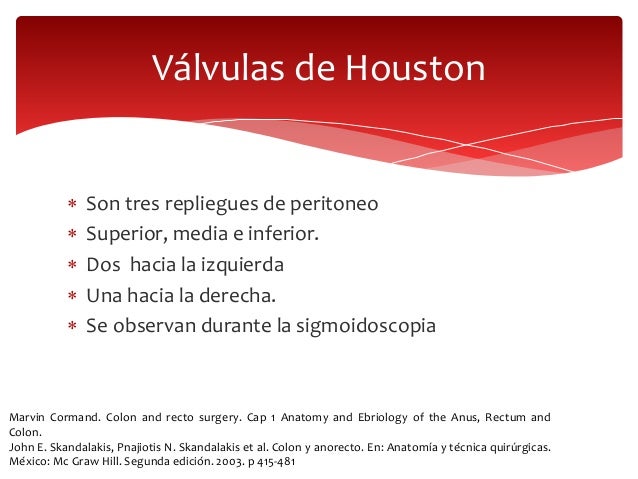 Válvulas de Houston

* Son tres repliegues de peritoneo
* Superior, media e inferior.
* Dos hacia la izquierda
* Una hacia la derecha.
* Se observan durante la sigmoidoscopia

Marvin Cormand. Colon and recto surgery. Cap 1 Anatomy and Ebriology of the Anus, Rectum and Colon.
John E. Skandalakis, Pnajiotis N. Skandalakis et al. Colon y anorecto. En: Anatomía y técnica quirúrgicas. México: Mc Graw Hill. Segunda edición. 2003. p 415-481